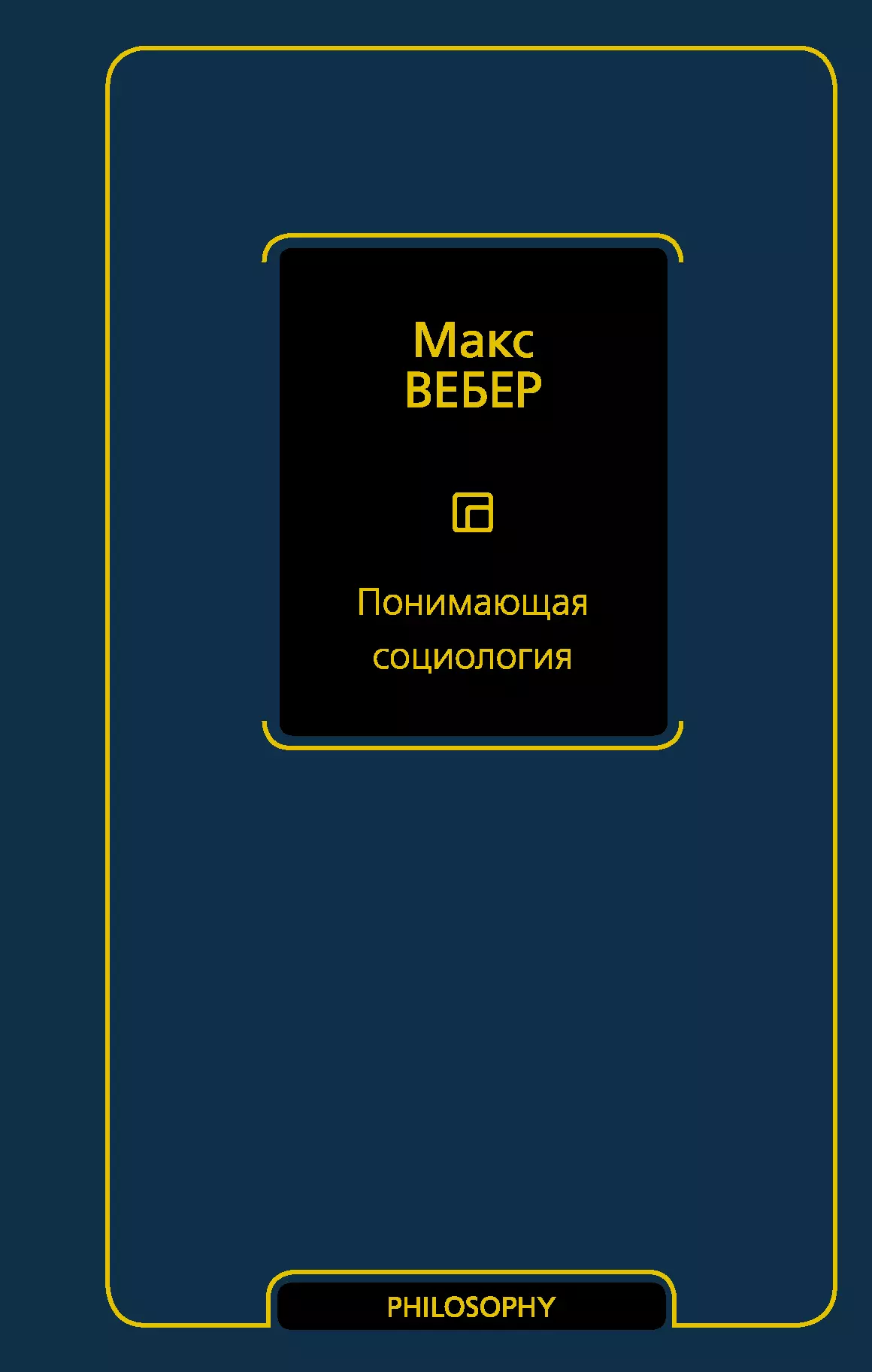 Макс
ВЕБЕР

Понимающая
социология

PHILOSOPHY